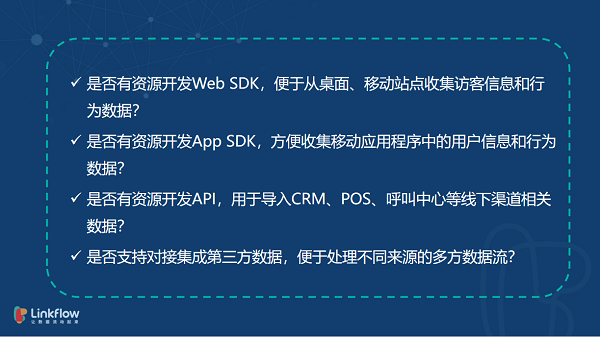 ✓ 是否有资源开发Web SDK，便于从桌面、移动站点收集访客信息和行为数据？

✓ 是否有资源开发App SDK，方便收集移动应用程序中的用户信息和行为数据？

✓ 是否有资源开发API，用于导入CRM、POS、呼叫中心等线下渠道相关数据？

✓ 是否支持对接集成第三方数据，便于处理不同来源的多方数据流？

Linkflow
让数据流动起来